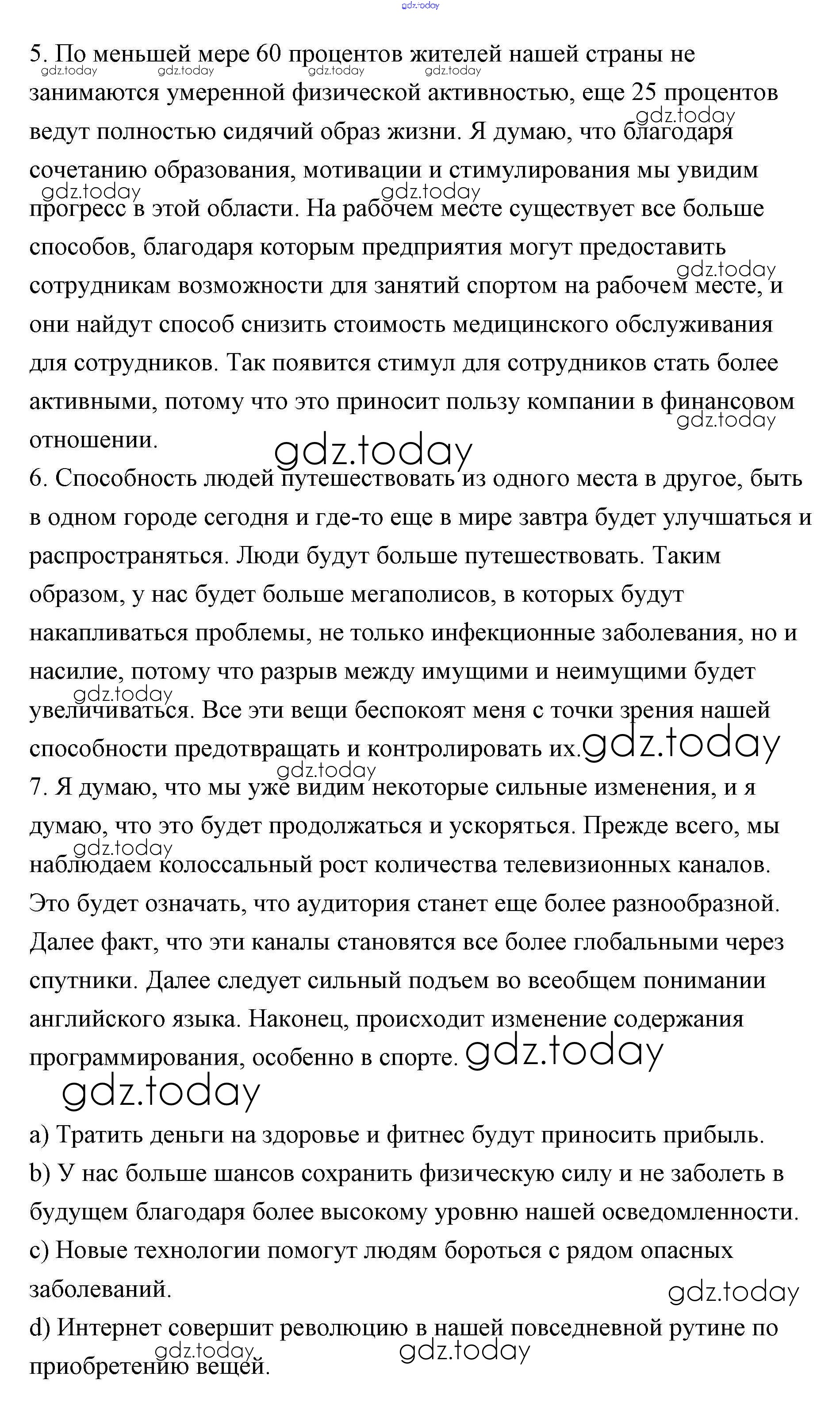 gdz.today

5. По меньшей мере 60 процентов жителей нашей страны не занимаются умеренной физической активностью, еще 25 процентов ведут полностью сидячий образ жизни. Я думаю, что благодаря сочетанию образования, мотивации и стимулирования мы увидим прогресс в этой области. На рабочем месте существует все больше способов, благодаря которым предприятия могут предоставить сотрудникам возможности для занятий спортом на рабочем месте, и они найдут способ снизить стоимость медицинского обслуживания для сотрудников. Так появится стимул для сотрудников стать более активными, потому что это приносит пользу компании в финансовом отношении.
6. Способность людей путешествовать из одного места в другое, быть в одном городе сегодня и где-то еще в мире завтра будет улучшаться и распространяться. Люди будут больше путешествовать. Таким образом, у нас будет больше мегаполисов, в которых будут накапливаться проблемы, не только инфекционные заболевания, но и насилие, потому что разрыв между имущими и неимущими будет увеличиваться. Все эти вещи беспокоят меня с точки зрения нашей способности предотвращать и контролировать их.
7. Я думаю, что мы уже видим некоторые сильные изменения, и я думаю, что это будет продолжаться и ускоряться. Прежде всего, мы наблюдаем колоссальный рост количества телевизионных каналов. Это будет означать, что аудитория станет еще более разнообразной. Далее факт, что эти каналы становятся все более глобальными через спутники. Далее следует сильный подъем во всеобщем понимании английского языка. Наконец, происходит изменение содержания программирования, особенно в спорте.

a) Тратить деньги на здоровье и фитнес будут приносить прибыль.
b) У нас больше шансов сохранить физическую силу и не заболеть в будущем благодаря более высокому уровню нашей осведомленности.
c) Новые технологии помогут людям бороться с рядом опасных заболеваний.
d) Интернет совершит революцию в нашей повседневной рутине по приобретению вещей.